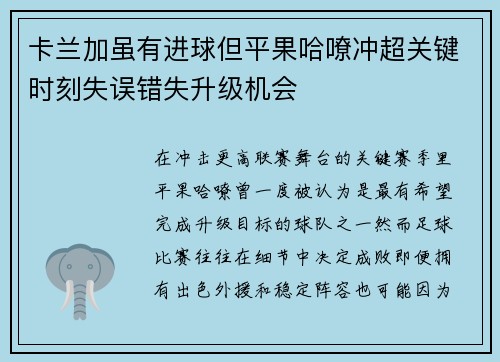 卡兰加虽有进球但平果哈嘹冲超关键时刻失误错失升级机会

在冲击更高联赛舞台的关键赛季里平果哈嘹曾一度被认为是最有希望完成升级目标的球队之一然而足球比赛往往在细节中决定成败即便拥有出色外援和稳定阵容也可能因为